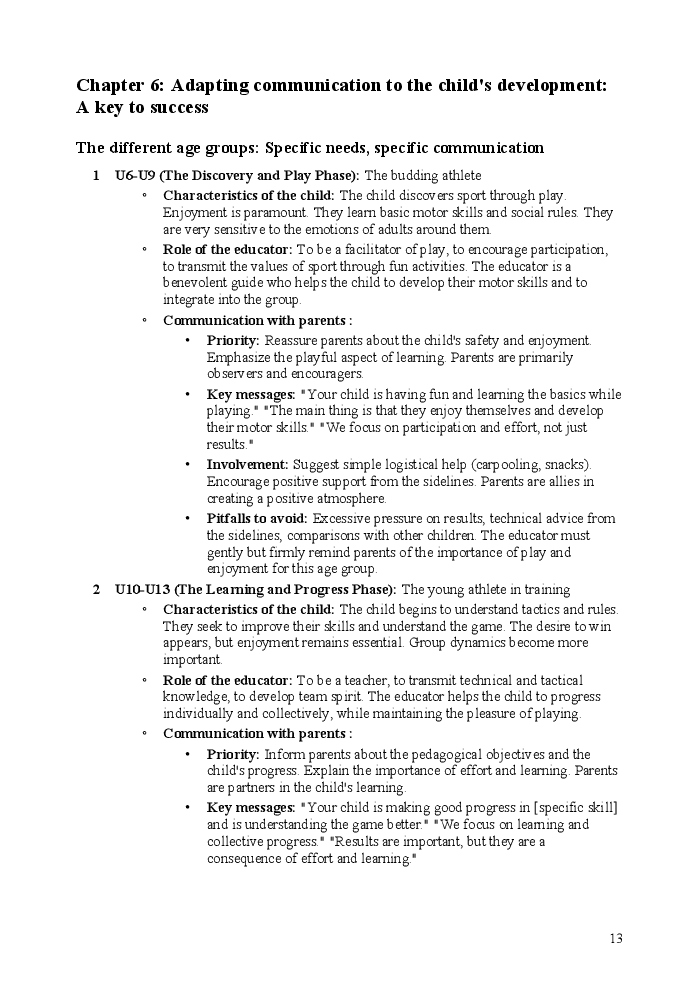 Chapter 6: Adapting communication to the child's development: A key to success

The different age groups: Specific needs, specific communication

1 U6-U9 (The Discovery and Play Phase): The budding athlete

◦ Characteristics of the child: The child discovers sport through play. Enjoyment is paramount. They learn basic motor skills and social rules. They are very sensitive to the emotions of adults around them.

◦ Role of the educator: To be a facilitator of play, to encourage participation, to transmit the values of sport through fun activities. The educator is a benevolent guide who helps the child to develop their motor skills and to integrate into the group.

◦ Communication with parents :

• Priority: Reassure parents about the child's safety and enjoyment. Emphasize the playful aspect of learning. Parents are primarily observers and encouragers.

• Key messages: "Your child is having fun and learning the basics while playing." "The main thing is that they enjoy themselves and develop their motor skills." "We focus on participation and effort, not just results."

• Involvement: Suggest simple logistical help (carpooling, snacks). Encourage positive support from the sidelines. Parents are allies in creating a positive atmosphere.

• Pitfalls to avoid: Excessive pressure on results, technical advice from the sidelines, comparisons with other children. The educator must gently but firmly remind parents of the importance of play and enjoyment for this age group.

2 U10-U13 (The Learning and Progress Phase): The young athlete in training

◦ Characteristics of the child: The child begins to understand tactics and rules. They seek to improve their skills and understand the game. The desire to win appears, but enjoyment remains essential. Group dynamics become more important.

◦ Role of the educator: To be a teacher, to transmit technical and tactical knowledge, to develop team spirit. The educator helps the child to progress individually and collectively, while maintaining the pleasure of playing.

◦ Communication with parents :

• Priority: Inform parents about the pedagogical objectives and the child's progress. Explain the importance of effort and learning. Parents are partners in the child's learning.

• Key messages: "Your child is making good progress in [specific skill] and is understanding the game better." "We focus on learning and collective progress." "Results are important, but they are a consequence of effort and learning."

13